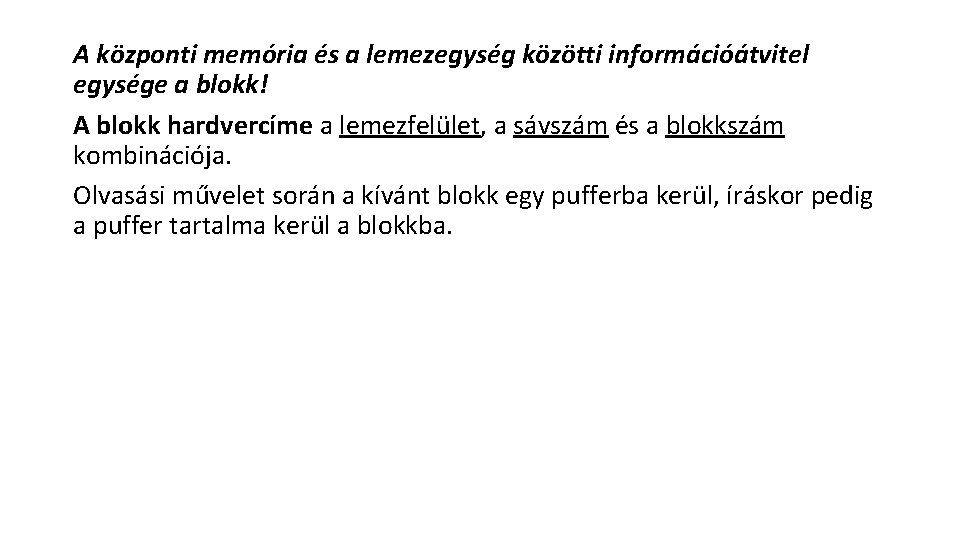 A központi memória és a lemezegység közötti információátvitel egysége a blokk!

A blokk hardvercíme a lemezfelület, a sávszám és a blokkszám kombinációja.

Olvasási művelet során a kívánt blokk egy pufferba kerül, íráskor pedig a puffer tartalma kerül a blokkba.